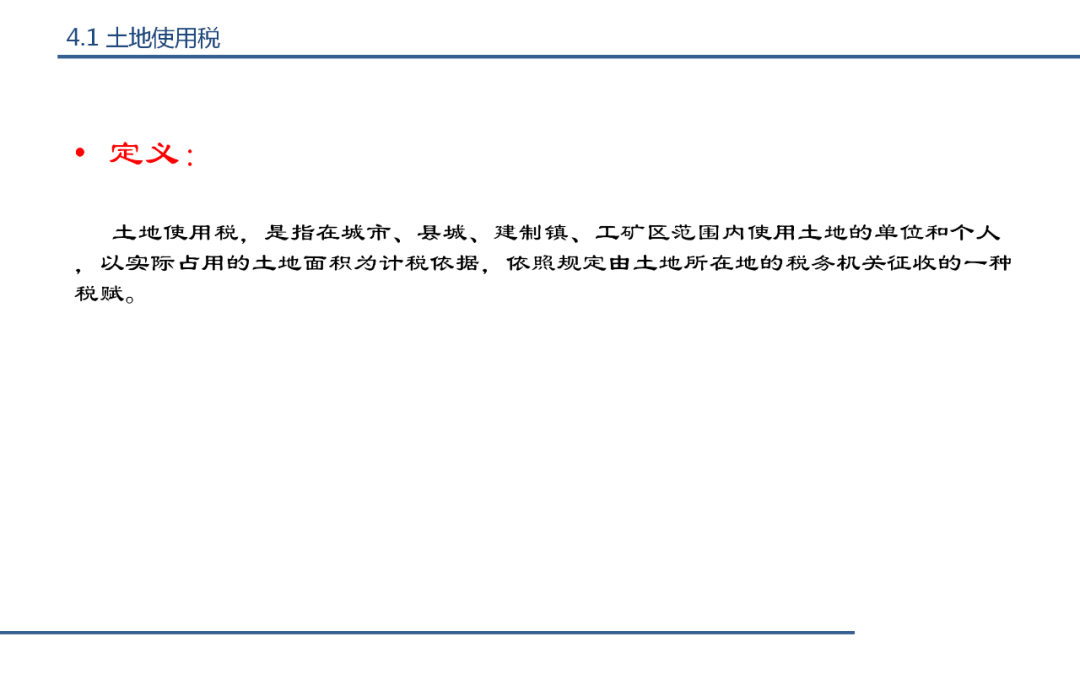 4.1 土地使用税

• 定义:

土地使用税，是指在城市、县城、建制镇、工矿区范围内使用土地的单位和个人，以实际占用的土地面积为计税依据，依照规定由土地所在地的税务机关征收的一种税赋。